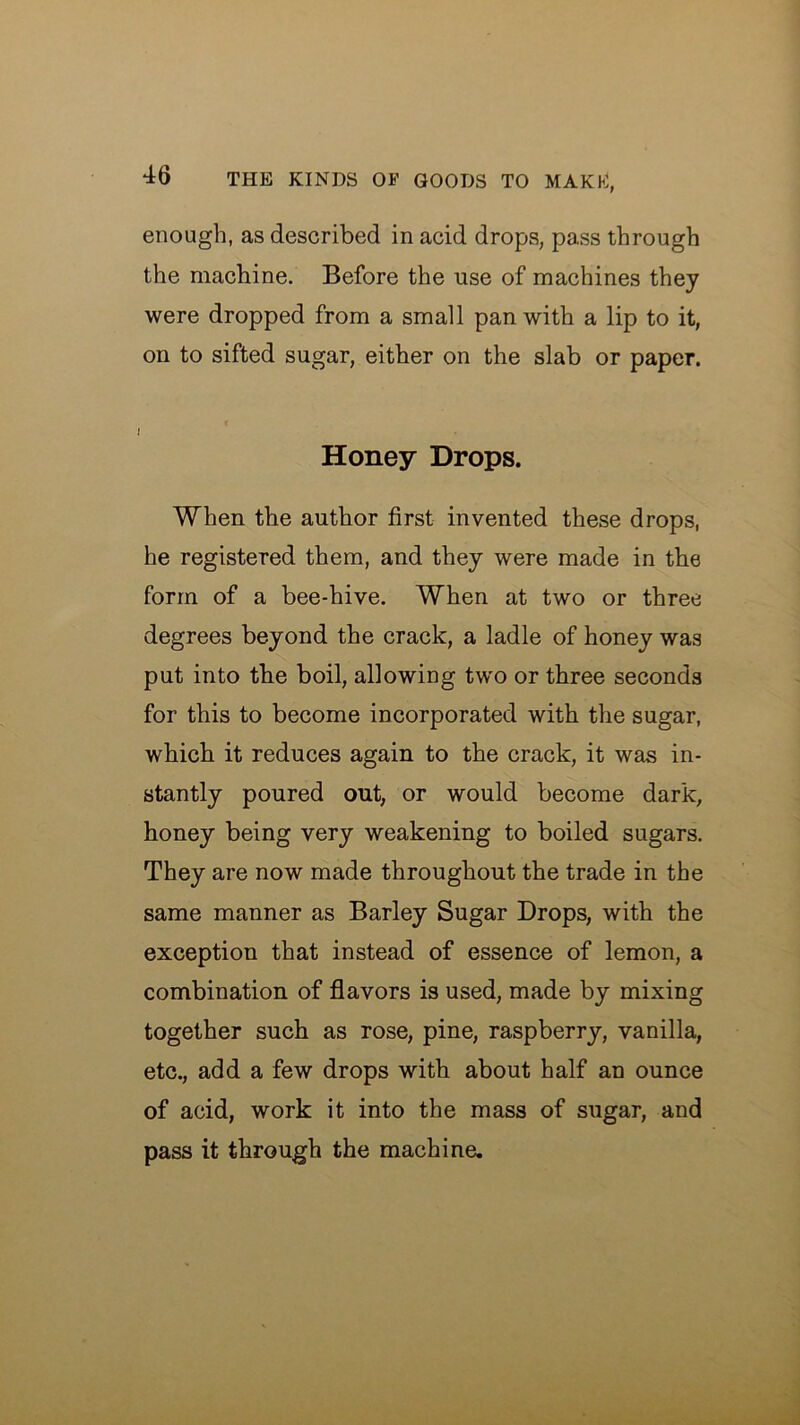 46 THE KINDS OF GOODS TO MAKE,

enough, as described in acid drops, pass through the machine. Before the use of machines they were dropped from a small pan with a lip to it, on to sifted sugar, either on the slab or paper.

Honey Drops.

When the author first invented these drops, he registered them, and they were made in the form of a bee-hive. When at two or three degrees beyond the crack, a ladle of honey was put into the boil, allowing two or three seconds for this to become incorporated with the sugar, which it reduces again to the crack, it was instantly poured out, or would become dark, honey being very weakening to boiled sugars. They are now made throughout the trade in the same manner as Barley Sugar Drops, with the exception that instead of essence of lemon, a combination of flavors is used, made by mixing together such as rose, pine, raspberry, vanilla, etc., add a few drops with about half an ounce of acid, work it into the mass of sugar, and pass it through the machine.